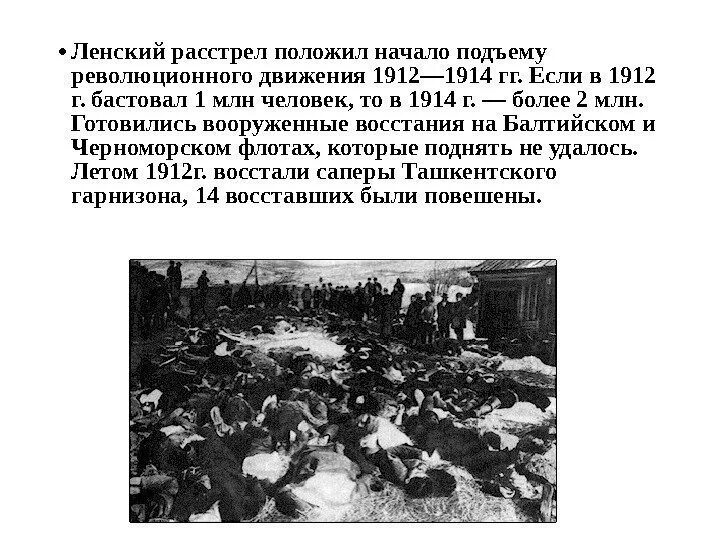 • Ленский расстрел положил начало подъему революционного движения 1912—1914 гг. Если в 1912 г. бастовал 1 млн человек, то в 1914 г. — более 2 млн. Готовились вооруженные восстания на Балтийском и Черноморском флотах, которые поднять не удалось. Летом 1912г. восстали саперы Ташкентского гарнизона, 14 восставших были повешены.